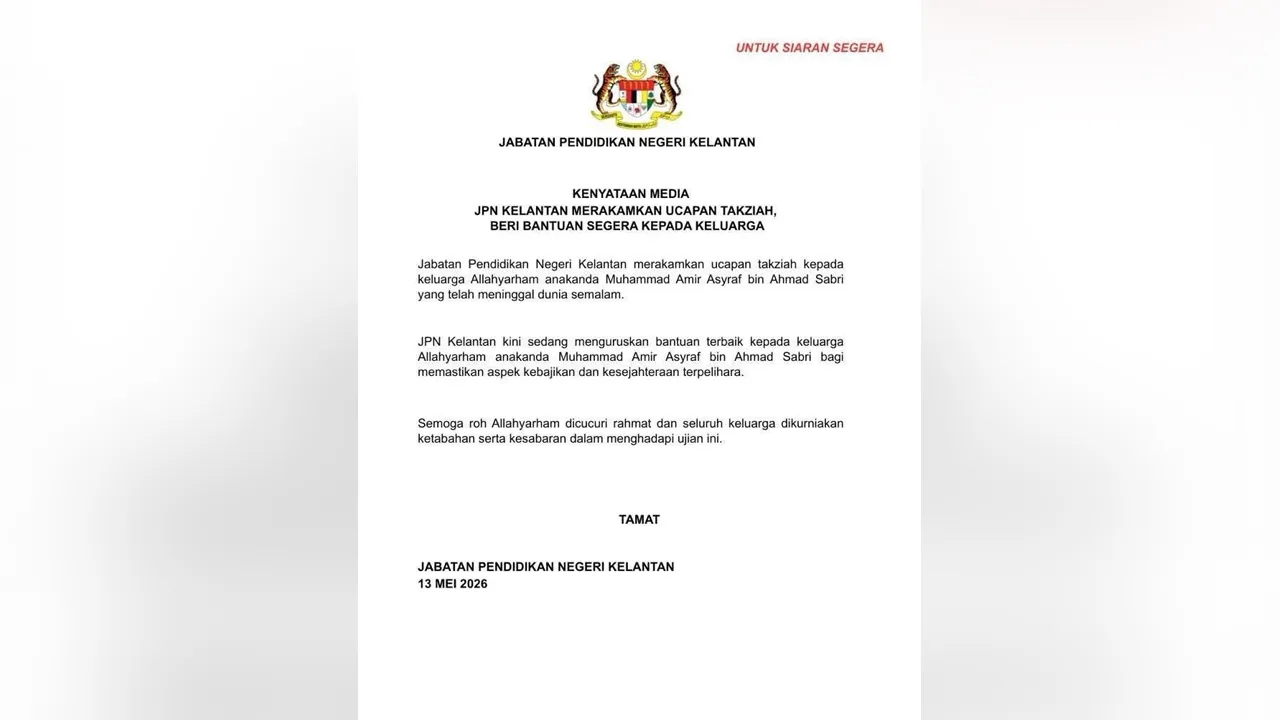 UNTUK SIARAN SEGERA

JABATAN PENDIDIKAN NEGERI KELANTAN

KENYATAAN MEDIA
JPN KELANTAN MERAKAMKAN UCAPAN TAKZIAH, BERI BANTUAN SEGERA KEPADA KELUARGA

Jabatan Pendidikan Negeri Kelantan merakamkan ucapan takziah kepada keluarga Allahyarham anakanda Muhammad Amir Asyraf bin Ahmad Sabri yang telah meninggal dunia semalam.

JPN Kelantan kini sedang menguruskan bantuan terbaik kepada keluarga Allahyarham anakanda Muhammad Amir Asyraf bin Ahmad Sabri bagi memastikan aspek kebajikan dan kesejahteraan terpelihara.

Semoga roh Allahyarham dicucuri rahmat dan seluruh keluarga dikurniakan ketabahan serta kesabaran dalam menghadapi ujian ini.

TAMAT

JABATAN PENDIDIKAN NEGERI KELANTAN
13 MEI 2026